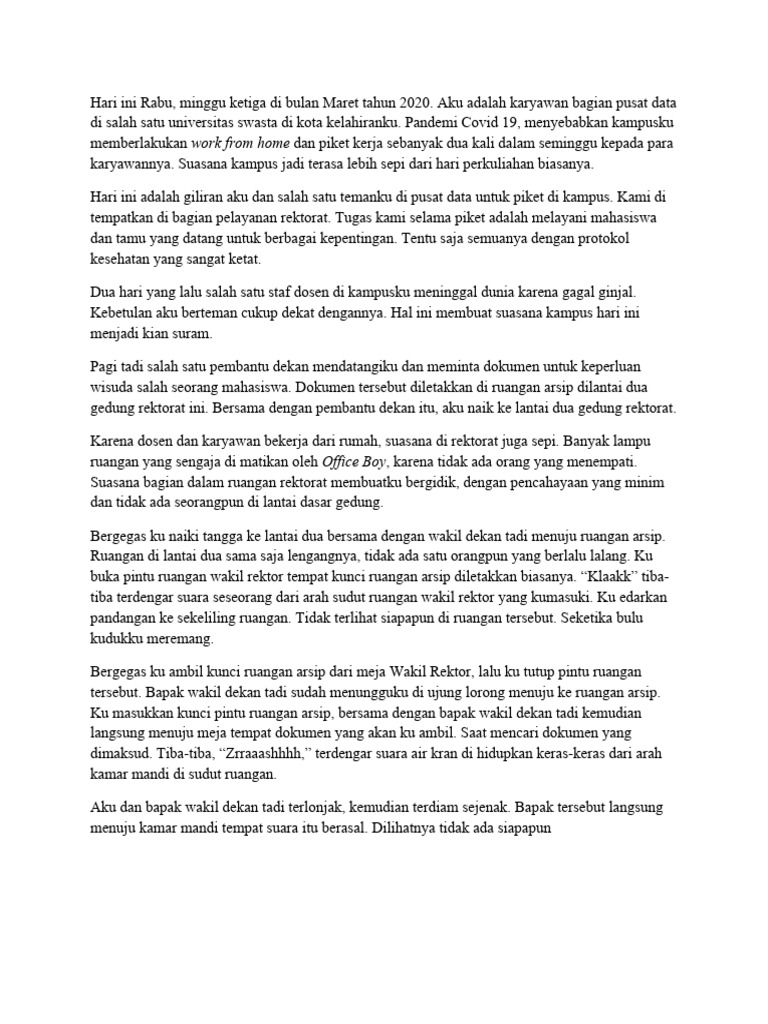 Hari ini Rabu, minggu ketiga di bulan Maret tahun 2020. Aku adalah karyawan bagian pusat data di salah satu universitas swasta di kota kelahiranku. Pandemi Covid 19, menyebabkan kampusku memberlakukan work from home dan piket kerja sebanyak dua kali dalam seminggu kepada para karyawannya. Suasana kampus jadi terasa lebih sepi dari hari perkuliahan biasanya.

Hari ini adalah giliran aku dan salah satu temanku di pusat data untuk piket di kampus. Kami di tempatkan di bagian pelayanan rektorat. Tugas kami selama piket adalah melayani mahasiswa dan tamu yang datang untuk berbagai kepentingan. Tentu saja semuanya dengan protokol kesehatan yang sangat ketat.

Dua hari yang lalu salah satu staf dosen di kampusku meninggal dunia karena gagal ginjal. Kebetulan aku berteman cukup dekat dengannya. Hal ini membuat suasana kampus hari ini menjadi kian suram.

Pagi tadi salah satu pembantu dekan mendatangiku dan meminta dokumen untuk keperluan wisuda salah seorang mahasiswa. Dokumen tersebut diletakkan di ruangan arsip dilantai dua gedung rektorat ini. Bersama dengan pembantu dekan itu, aku naik ke lantai dua gedung rektorat.

Karena dosen dan karyawan bekerja dari rumah, suasana di rektorat juga sepi. Banyak lampu ruangan yang sengaja di matikan oleh Office Boy, karena tidak ada orang yang menempati. Suasana bagian dalam ruangan rektorat membuatku bergidik, dengan pencahayaan yang minim dan tidak ada seorangpun di lantai dasar gedung.

Bergegas ku naiki tangga ke lantai dua bersama dengan wakil dekan tadi menuju ruangan arsip. Ruangan di lantai dua sama saja lengangnya, tidak ada satu orangpun yang berlalu lalang. Ku buka pintu ruangan wakil rektor tempat kunci ruangan arsip diletakkan biasanya. “Klaakk” tiba-tiba terdengar suara seseorang dari arah sudut ruangan wakil rektor yang kumasuki. Ku edarkan pandangan ke sekeliling ruangan. Tidak terlihat siapapun di ruangan tersebut. Seketika bulu kudukku meremang.

Bergegas ku ambil kunci ruangan arsip dari meja Wakil Rektor, lalu ku tutup pintu ruangan tersebut. Bapak wakil dekan tadi sudah menungguku di ujung lorong menuju ke ruangan arsip. Ku masukkan kunci pintu ruangan arsip, bersama dengan bapak wakil dekan tadi kemudian langsung menuju meja tempat dokumen yang akan ku ambil. Saat mencari dokumen yang dimaksud. Tiba-tiba, “Zrraaashhhh,” terdengar suara air kran di hidupkan keras-keras dari arah kamar mandi di sudut ruangan.

Aku dan bapak wakil dekan tadi terlonjak, kemudian terdiam sejenak. Bapak tersebut langsung menuju kamar mandi tempat suara itu berasal. Dilihatnya tidak ada siapapun